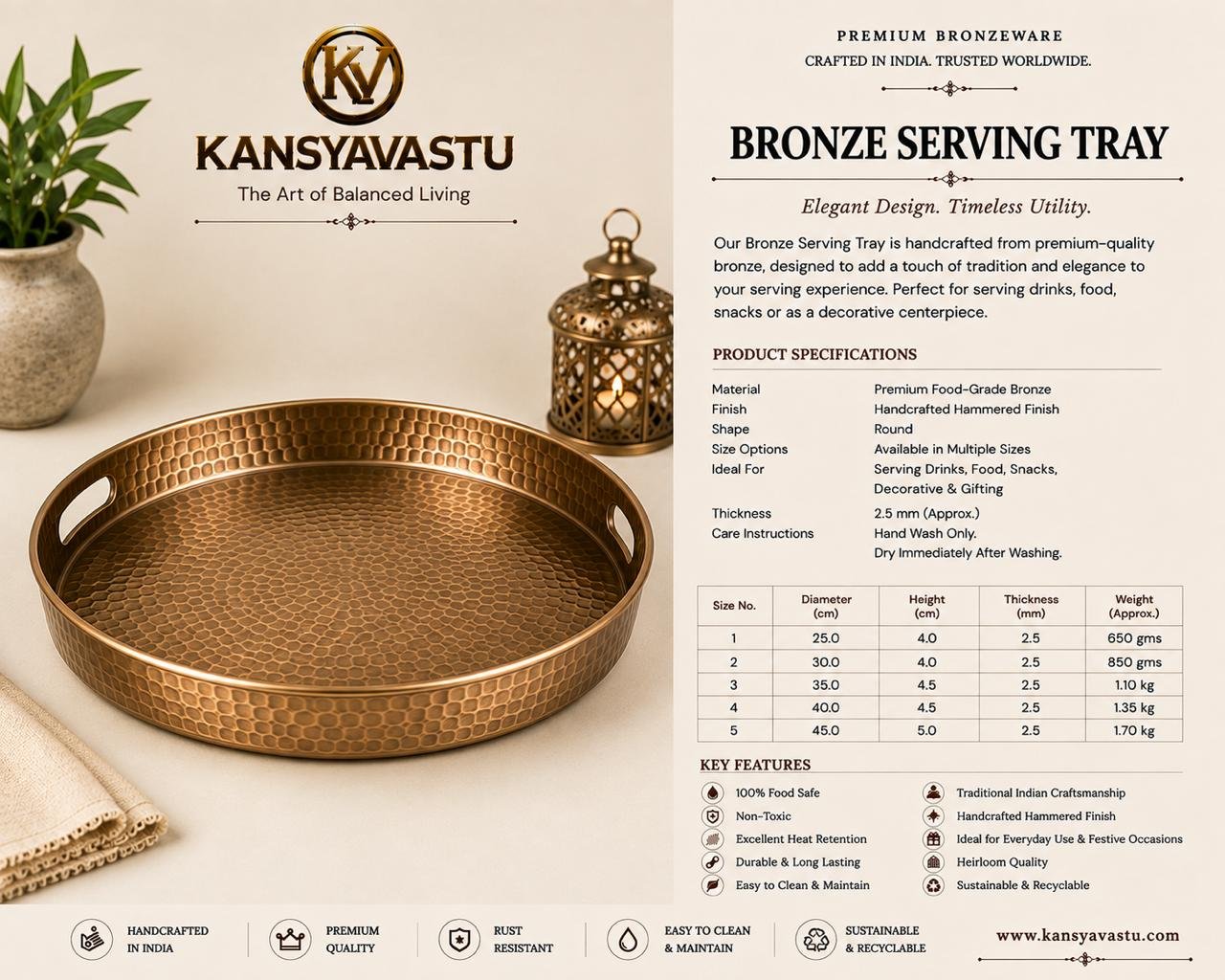 KV
KANSYAVASTU
The Art of Balanced Living

PREMIUM BRONZEWARE
CRAFTED IN INDIA. TRUSTED WORLDWIDE.

BRONZE SERVING TRAY

Elegant Design. Timeless Utility.

Our Bronze Serving Tray is handcrafted from premium-quality bronze, designed to add a touch of tradition and elegance to your serving experience. Perfect for serving drinks, food, snacks or as a decorative centerpiece.

PRODUCT SPECIFICATIONS

| | |
|---|---|
| Material | Premium Food-Grade Bronze |
| Finish | Handcrafted Hammered Finish |
| Shape | Round |
| Size Options | Available in Multiple Sizes |
| Ideal For | Serving Drinks, Food, Snacks, Decorative & Gifting |
| Thickness | 2.5 mm (Approx.) |
| Care Instructions | Hand Wash Only. Dry Immediately After Washing. |

| Size No. | Diameter (cm) | Height (cm) | Thickness (mm) | Weight (Approx.) |
|---|---|---|---|---|
| 1 | 25.0 | 4.0 | 2.5 | 650 gms |
| 2 | 30.0 | 4.0 | 2.5 | 850 gms |
| 3 | 35.0 | 4.5 | 2.5 | 1.10 kg |
| 4 | 40.0 | 4.5 | 2.5 | 1.35 kg |
| 5 | 45.0 | 5.0 | 2.5 | 1.70 kg |

KEY FEATURES

100% Food Safe
Non-Toxic
Excellent Heat Retention
Durable & Long Lasting
Easy to Clean & Maintain

Traditional Indian Craftsmanship
Handcrafted Hammered Finish
Ideal for Everyday Use & Festive Occasions
Heirloom Quality
Sustainable & Recyclable

HANDCRAFTED IN INDIA
PREMIUM QUALITY
RUST RESISTANT
EASY TO CLEAN & MAINTAIN
SUSTAINABLE & RECYCLABLE

www.kansyavastu.com